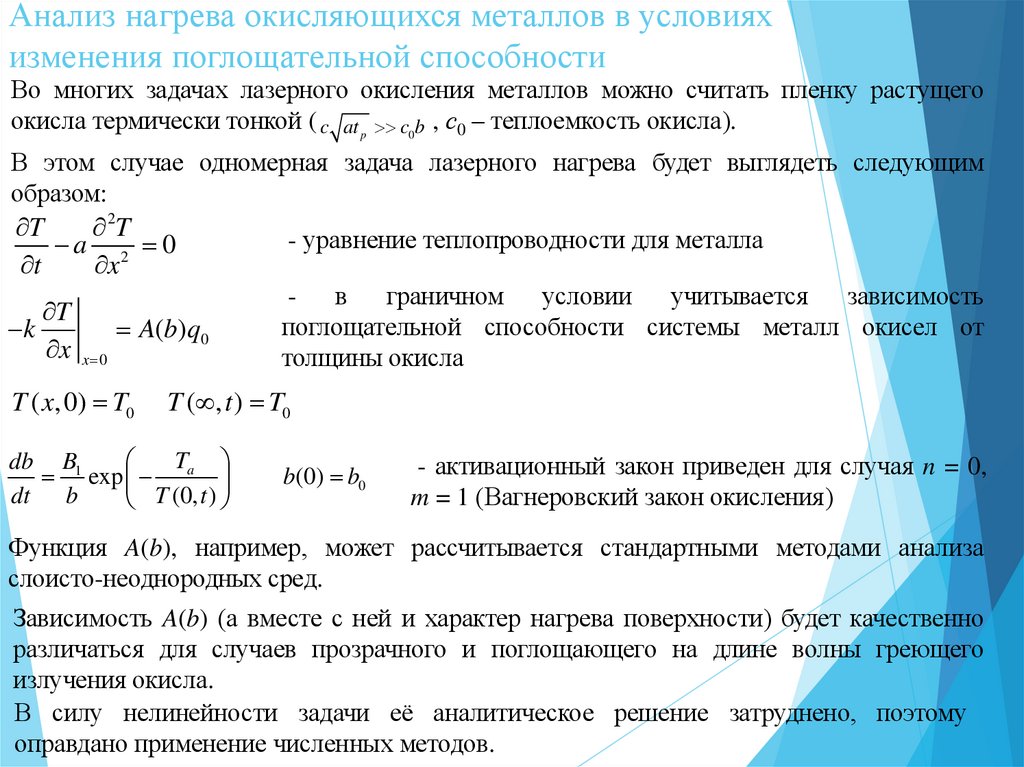 Анализ нагрева окисляющихся металлов в условиях изменения поглощательной способности

Во многих задачах лазерного окисления металлов можно считать пленку растущего окисла термически тонкой ( $c\sqrt{at_p} >> c_0 b$ , $c_0$ – теплоемкость окисла).

В этом случае одномерная задача лазерного нагрева будет выглядеть следующим образом:

$\frac{\partial T}{\partial t} - a\frac{\partial^2 T}{\partial x^2} = 0$ - уравнение теплопроводности для металла

$-k\left.\frac{\partial T}{\partial x}\right|_{x=0} = A(b)q_0$ - в граничном условии учитывается зависимость поглощательной способности системы металл окисел от толщины окисла

$T(x,0) = T_0$ $T(\infty,t) = T_0$

$\frac{db}{dt} = \frac{B_1}{b}\exp\left(-\frac{T_a}{T(0,t)}\right)$ $b(0) = b_0$ - активационный закон приведен для случая $n = 0$, $m = 1$ (Вагнеровский закон окисления)

Функция $A(b)$, например, может рассчитывается стандартными методами анализа слоисто-неоднородных сред.

Зависимость $A(b)$ (а вместе с ней и характер нагрева поверхности) будет качественно различаться для случаев прозрачного и поглощающего на длине волны греющего излучения окисла.

В силу нелинейности задачи её аналитическое решение затруднено, поэтому оправдано применение численных методов.